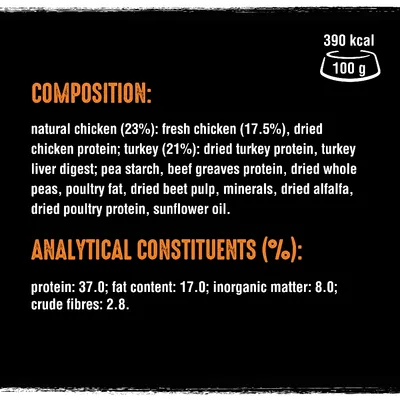 390 kcal
100 g

COMPOSITION:

natural chicken (23%): fresh chicken (17.5%), dried chicken protein; turkey (21%): dried turkey protein, turkey liver digest; pea starch, beef greaves protein, dried whole peas, poultry fat, dried beet pulp, minerals, dried alfalfa, dried poultry protein, sunflower oil.

ANALYTICAL CONSTITUENTS (%):

protein: 37.0; fat content: 17.0; inorganic matter: 8.0; crude fibres: 2.8.